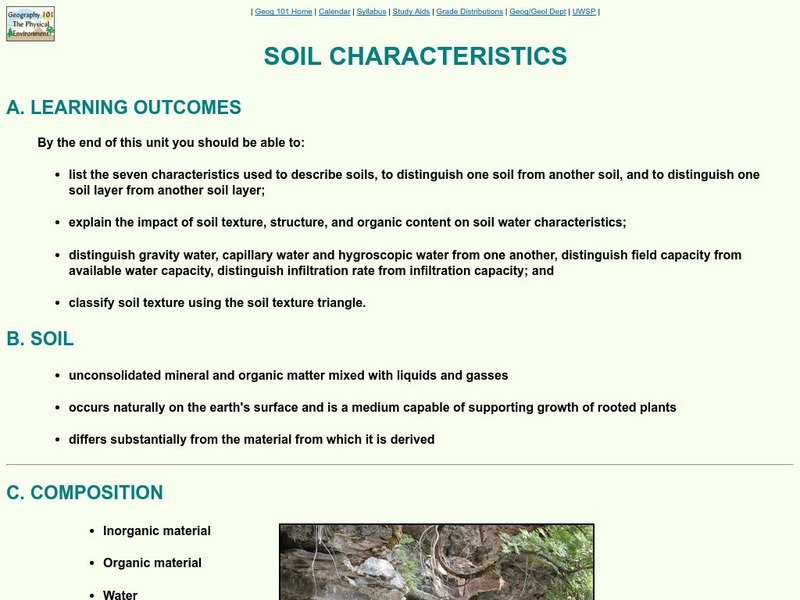 Geography 101 The Physical Environment

| Geog 101 Home | Calendar | Syllabus | Study Aids | Grade Distributions | Geog/Geol Dept | UWSP |

SOIL CHARACTERISTICS

A. LEARNING OUTCOMES

By the end of this unit you should be able to:

- list the seven characteristics used to describe soils, to distinguish one soil from another soil, and to distinguish one soil layer from another soil layer;
- explain the impact of soil texture, structure, and organic content on soil water characteristics;
- distinguish gravity water, capillary water and hygroscopic water from one another, distinguish field capacity from available water capacity, distinguish infiltration rate from infiltration capacity; and
- classify soil texture using the soil texture triangle.

B. SOIL

- unconsolidated mineral and organic matter mixed with liquids and gasses
- occurs naturally on the earth's surface and is a medium capable of supporting growth of rooted plants
- differs substantially from the material from which it is derived

C. COMPOSITION

- Inorganic material
- Organic material
- Water